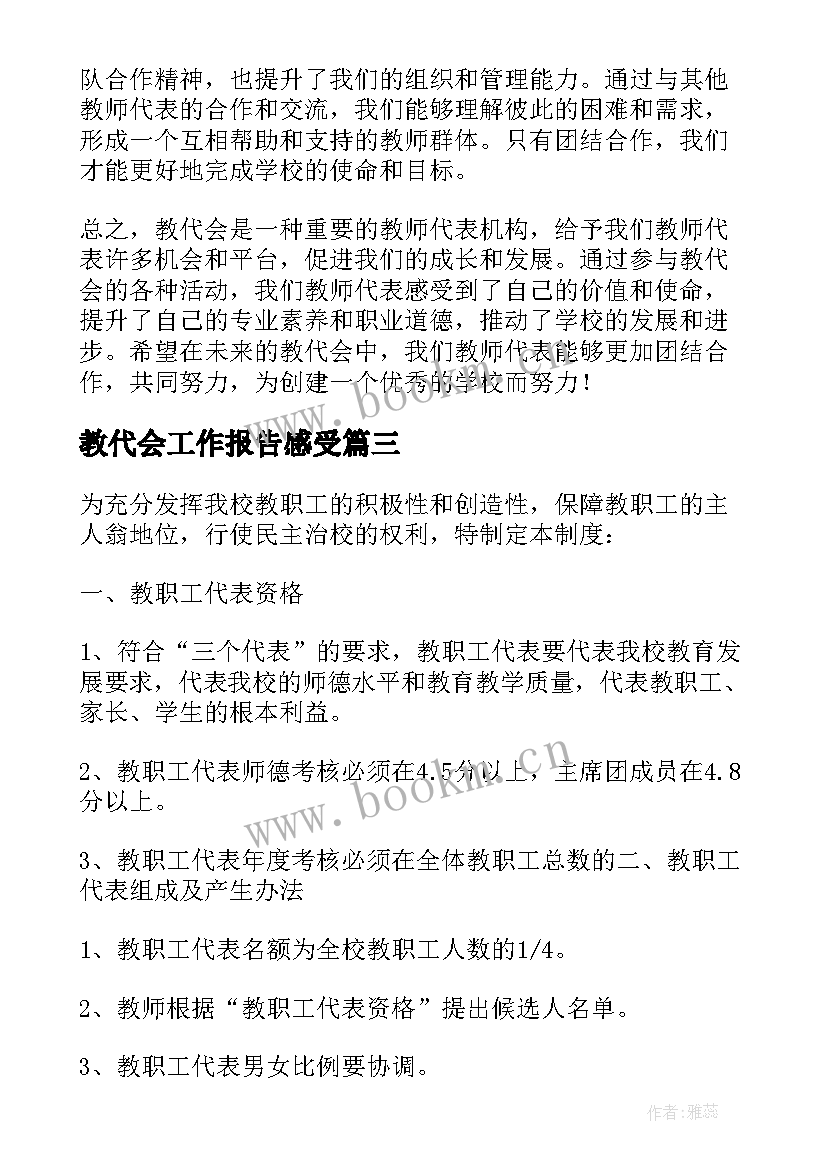 队合作精神，也提升了我们的组织和管理能力。通过与其他教师代表的合作和交流，我们能够理解彼此的困难和需求，形成一个互相帮助和支持的教师群体。只有团结合作，我们才能更好地完成学校的使命和目标。

总之，教代会是一种重要的教师代表机构，给予我们教师代表许多机会和平台，促进我们的成长和发展。通过参与教代会的各种活动，我们教师代表感受到了自己的价值和使命，提升了自己的专业素养和职业道德，推动了学校的发展和进步。希望在未来的教代会中，我们教师代表能够更加团结合作，共同努力，为创建一个优秀的学校而努力！

www.bookm.cn

教代会工作报告感受篇三

为充分发挥我校教职工的积极性和创造性，保障教职工的主人翁地位，行使民主治校的权利，特制定本制度：

一、教职工代表资格

1、符合“三个代表”的要求，教职工代表要代表我校教育发展要求，代表我校的师德水平和教育教学质量，代表教职工、家长、学生的根本利益。

2、教职工代表师德考核必须在4.5分以上，主席团成员在4.8分以上。

www.bookm.cn

3、教职工代表年度考核必须在全体教职工总数的二、教职工代表组成及产生办法

1、教职工代表名额为全校教职工人数的1/4。

2、教师根据“教职工代表资格”提出候选人名单。

3、教职工代表男女比例要协调。

作者：雅蕊